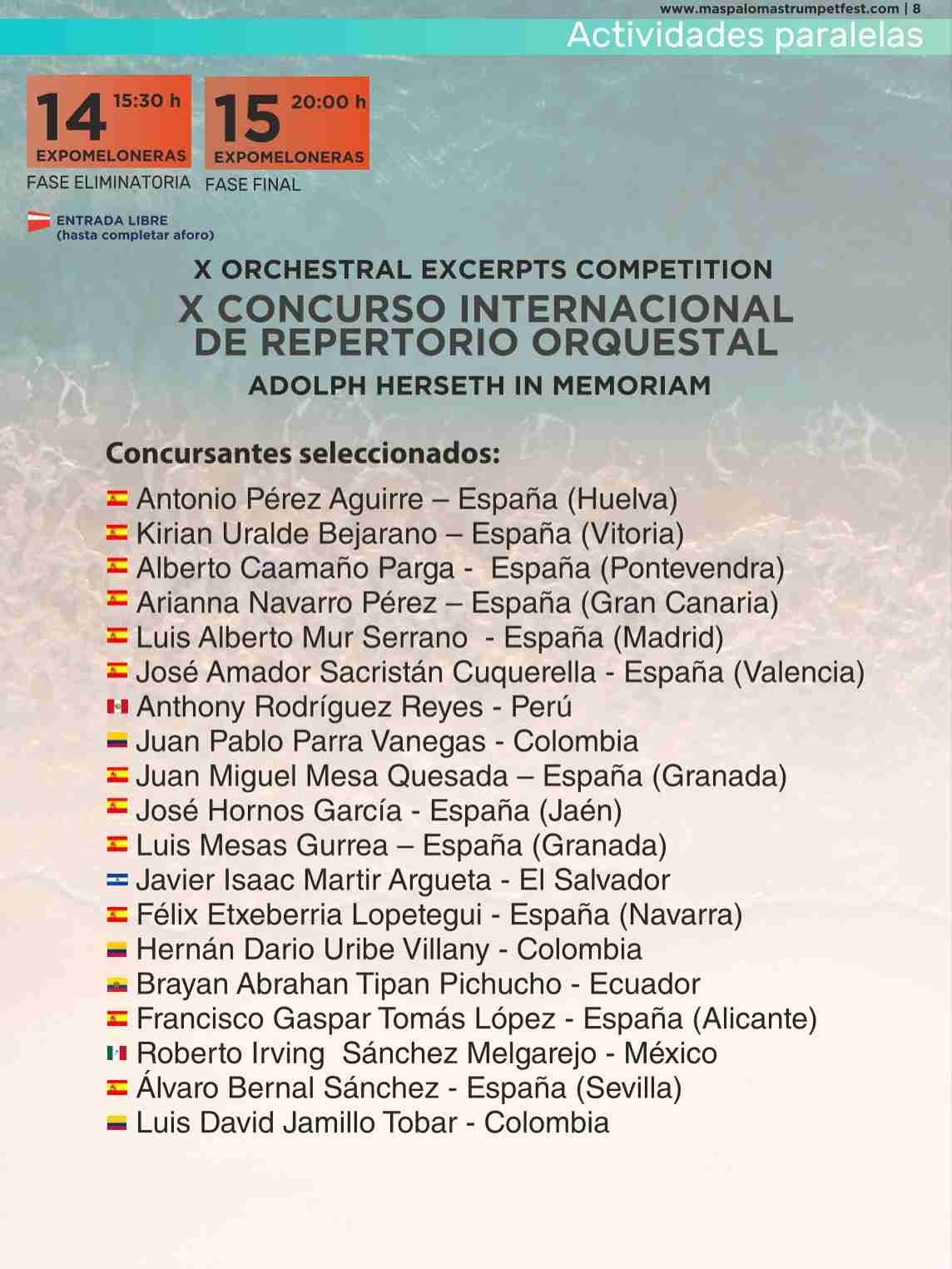 www.maspalomastrumpetfest.com | 8

Actividades paralelas

14 15:30 h
EXPOMELONERAS
FASE ELIMINATORIA

15 20:00 h
EXPOMELONERAS
FASE FINAL

ENTRADA LIBRE
(hasta completar aforo)

X ORCHESTRAL EXCERPTS COMPETITION

X CONCURSO INTERNACIONAL DE REPERTORIO ORQUESTAL

ADOLPH HERSETH IN MEMORIAM

Concursantes seleccionados:

Antonio Pérez Aguirre – España (Huelva)
Kirian Uralde Bejarano – España (Vitoria)
Alberto Caamaño Parga - España (Pontevendra)
Arianna Navarro Pérez – España (Gran Canaria)
Luis Alberto Mur Serrano - España (Madrid)
José Amador Sacristán Cuquerella - España (Valencia)
Anthony Rodríguez Reyes - Perú
Juan Pablo Parra Vanegas - Colombia
Juan Miguel Mesa Quesada – España (Granada)
José Hornos García - España (Jaén)
Luis Mesas Gurrea – España (Granada)
Javier Isaac Martir Argueta - El Salvador
Félix Etxeberria Lopetegui - España (Navarra)
Hernán Dario Uribe Villany - Colombia
Brayan Abrahan Tipan Pichucho - Ecuador
Francisco Gaspar Tomás López - España (Alicante)
Roberto Irving Sánchez Melgarejo - México
Álvaro Bernal Sánchez - España (Sevilla)
Luis David Jamillo Tobar - Colombia